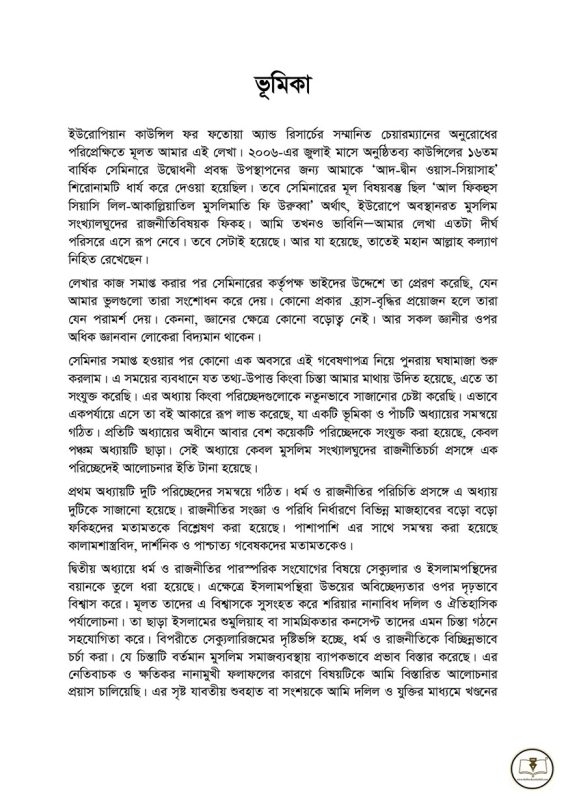 ভূমিকা

ইউরোপিয়ান কাউন্সিল ফর ফতোয়া অ্যান্ড রিসার্চের সম্মানিত চেয়ারম্যানের অনুরোধের পরিপ্রেক্ষিতে মূলত আমার এই লেখা। ২০০৬-এর জুলাই মাসে অনুষ্ঠিতব্য কাউন্সিলের ১৬তম বার্ষিক সেমিনারে উদ্বোধনী প্রবন্ধ উপস্থাপনের জন্য আমাকে 'আদ-দ্বীন ওয়াস-সিয়াসাহ' শিরোনামটি ধার্য করে দেওয়া হয়েছিল। তবে সেমিনারের মূল বিষয়বস্তু ছিল 'আল ফিকহুস সিয়াসি লিল-আকাল্লিয়াতিল মুসলিমাতি ফি উরুব্বা' অর্থাৎ, ইউরোপে অবস্থানরত মুসলিম সংখ্যালঘুদের রাজনীতিবিষয়ক ফিকহ। আমি তখনও ভাবিনি—আমার লেখা এতটা দীর্ঘ পরিসরে এসে রূপ নেবে। তবে সেটাই হয়েছে। আর যা হয়েছে, তাতেই মহান আল্লাহ কল্যাণ নিহিত রেখেছেন।

লেখার কাজ সমাপ্ত করার পর সেমিনারের কর্তৃপক্ষ ভাইদের উদ্দেশে তা প্রেরণ করেছি, যেন আমার ভুলগুলো তারা সংশোধন করে দেয়। কোনো প্রকার হ্রাস-বৃদ্ধির প্রয়োজন হলে তারা যেন পরামর্শ দেয়। কেননা, জ্ঞানের ক্ষেত্রে কোনো বড়োত্ব নেই। আর সকল জ্ঞানীর ওপর অধিক জ্ঞানবান লোকেরা বিদ্যমান থাকেন।

সেমিনার সমাপ্ত হওয়ার পর কোনো এক অবসরে এই গবেষণাপত্র নিয়ে পুনরায় ঘষামাজা শুরু করলাম। এ সময়ের ব্যবধানে যত তথ্য-উপাত্ত কিংবা চিন্তা আমার মাথায় উদিত হয়েছে, এতে তা সংযুক্ত করেছি। এর অধ্যায় কিংবা পরিচ্ছেদগুলোকে নতুনভাবে সাজানোর চেষ্টা করেছি। এভাবে একপর্যায়ে এসে তা বই আকারে রূপ লাভ করেছে, যা একটি ভূমিকা ও পাঁচটি অধ্যায়ের সমন্বয়ে গঠিত। প্রতিটি অধ্যায়ের অধীনে আবার বেশ কয়েকটি পরিচ্ছেদকে সংযুক্ত করা হয়েছে, কেবল পঞ্চম অধ্যায়টি ছাড়া। সেই অধ্যায়ে কেবল মুসলিম সংখ্যালঘুদের রাজনীতিচর্চা প্রসঙ্গে এক পরিচ্ছেদেই আলোচনার ইতি টানা হয়েছে।

প্রথম অধ্যায়টি দুটি পরিচ্ছেদের সমন্বয়ে গঠিত। ধর্ম ও রাজনীতির পরিচিতি প্রসঙ্গে এ অধ্যায় দুটিকে সাজানো হয়েছে। রাজনীতির সংজ্ঞা ও পরিধি নির্ধারণে বিভিন্ন মাজহাবের বড়ো বড়ো ফকিহদের মতামতকে বিশ্লেষণ করা হয়েছে। পাশাপাশি এর সাথে সমন্বয় করা হয়েছে কালামশাস্ত্রবিদ, দার্শনিক ও পাশ্চাত্য গবেষকদের মতামতকেও।

দ্বিতীয় অধ্যায়ে ধর্ম ও রাজনীতির পারস্পরিক সংযোগের বিষয়ে সেক্যুলার ও ইসলামপন্থিদের বয়ানকে তুলে ধরা হয়েছে। এক্ষেত্রে ইসলামপন্থিরা উভয়ের অবিচ্ছেদ্যতার ওপর দৃঢ়ভাবে বিশ্বাস করে। মূলত তাদের এ বিশ্বাসকে সুসংহত করে শরিয়ার নানাবিধ দলিল ও ঐতিহাসিক পর্যালোচনা। তা ছাড়া ইসলামের শুমুলিয়াহ বা সামগ্রিকতার কনসেপ্ট তাদের এমন চিন্তা গঠনে সহযোগিতা করে। বিপরীতে সেক্যুলারিজমের দৃষ্টিভঙ্গি হচ্ছে, ধর্ম ও রাজনীতিকে বিচ্ছিন্নভাবে চর্চা করা। যে চিন্তাটি বর্তমান মুসলিম সমাজব্যবস্থায় ব্যাপকভাবে প্রভাব বিস্তার করেছে। এর নেতিবাচক ও ক্ষতিকর নানামুখী ফলাফলের কারণে বিষয়টিকে আমি বিস্তারিত আলোচনার প্রয়াস চালিয়েছি। এর সৃষ্ট যাবতীয় শুবহাত বা সংশয়কে আমি দলিল ও যুক্তির মাধ্যমে খণ্ডনের